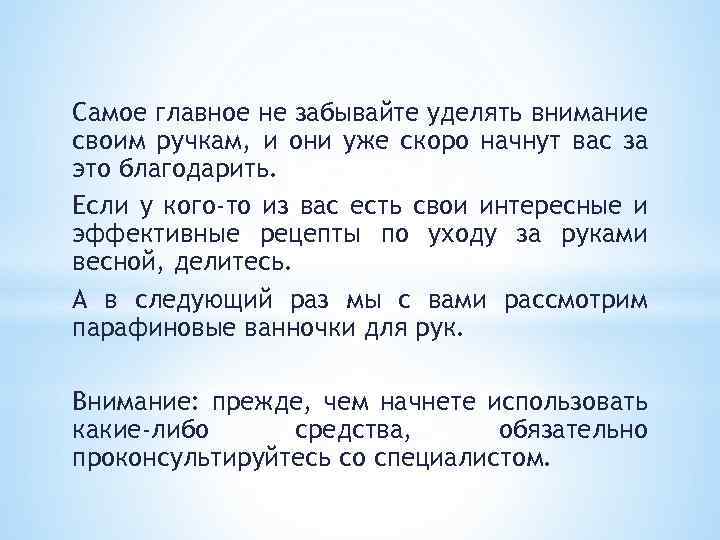 Самое главное не забывайте уделять внимание своим ручкам, и они уже скоро начнут вас за это благодарить.

Если у кого-то из вас есть свои интересные и эффективные рецепты по уходу за руками весной, делитесь.

А в следующий раз мы с вами рассмотрим парафиновые ванночки для рук.

Внимание: прежде, чем начнете использовать какие-либо средства, обязательно проконсультируйтесь со специалистом.